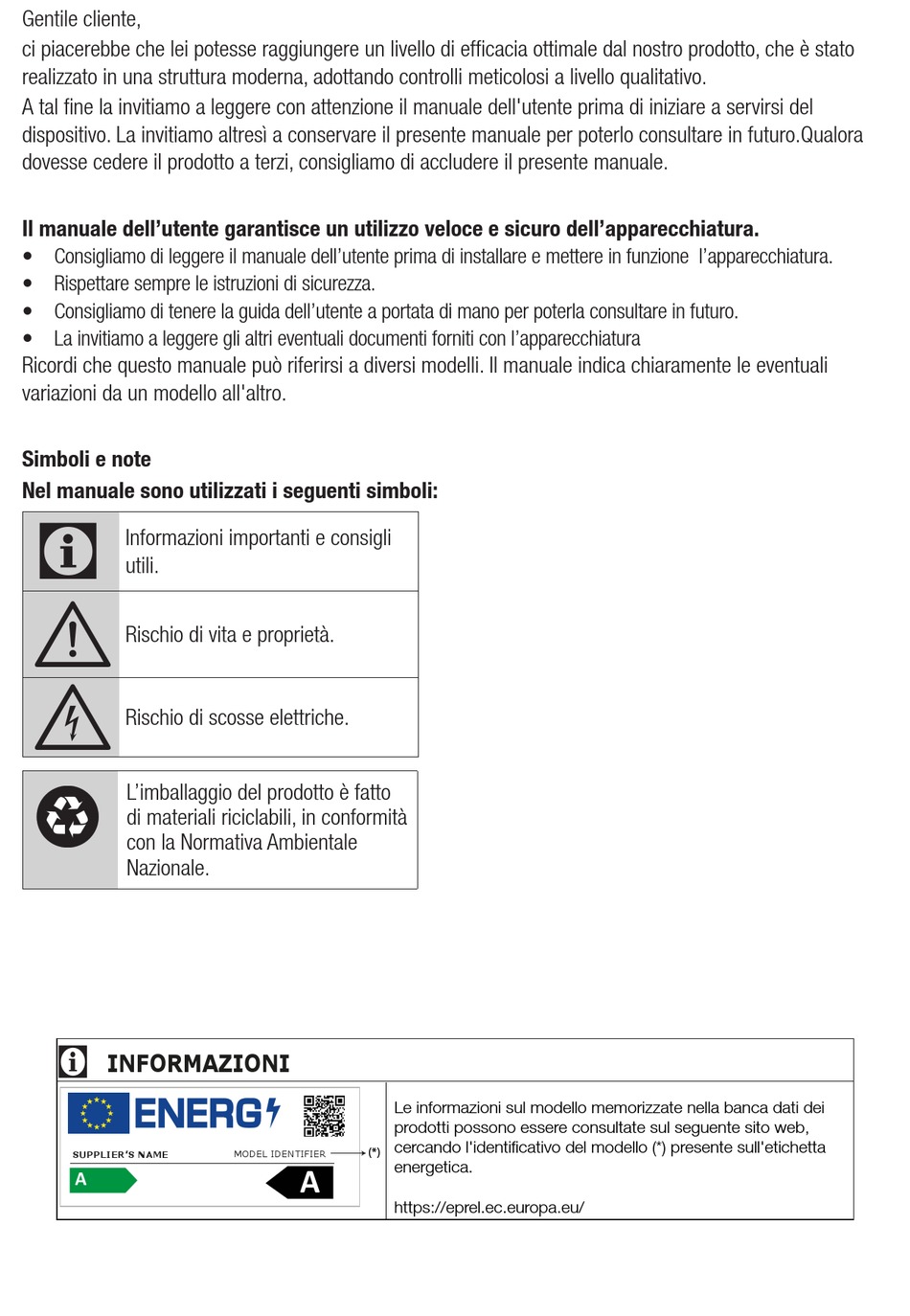 Gentile cliente,
ci piacerebbe che lei potesse raggiungere un livello di efficacia ottimale dal nostro prodotto, che è stato realizzato in una struttura moderna, adottando controlli meticolosi a livello qualitativo.
A tal fine la invitiamo a leggere con attenzione il manuale dell'utente prima di iniziare a servirsi del dispositivo. La invitiamo altresì a conservare il presente manuale per poterlo consultare in futuro.Qualora dovesse cedere il prodotto a terzi, consigliamo di accludere il presente manuale.

**Il manuale dell'utente garantisce un utilizzo veloce e sicuro dell'apparecchiatura.**
• Consigliamo di leggere il manuale dell'utente prima di installare e mettere in funzione l'apparecchiatura.
• Rispettare sempre le istruzioni di sicurezza.
• Consigliamo di tenere la guida dell'utente a portata di mano per poterla consultare in futuro.
• La invitiamo a leggere gli altri eventuali documenti forniti con l'apparecchiatura
Ricordi che questo manuale può riferirsi a diversi modelli. Il manuale indica chiaramente le eventuali variazioni da un modello all'altro.

**Simboli e note**
**Nel manuale sono utilizzati i seguenti simboli:**

| | |
|---|---|
| | Informazioni importanti e consigli utili. |
| | Rischio di vita e proprietà. |
| | Rischio di scosse elettriche. |

| | |
|---|---|
| | L'imballaggio del prodotto è fatto di materiali riciclabili, in conformità con la Normativa Ambientale Nazionale. |

INFORMAZIONI

ENERG
SUPPLIER'S NAME
MODEL IDENTIFIER
(*)
A
A

Le informazioni sul modello memorizzate nella banca dati dei prodotti possono essere consultate sul seguente sito web, cercando l'identificativo del modello (*) presente sull'etichetta energetica.

https://eprel.ec.europa.eu/